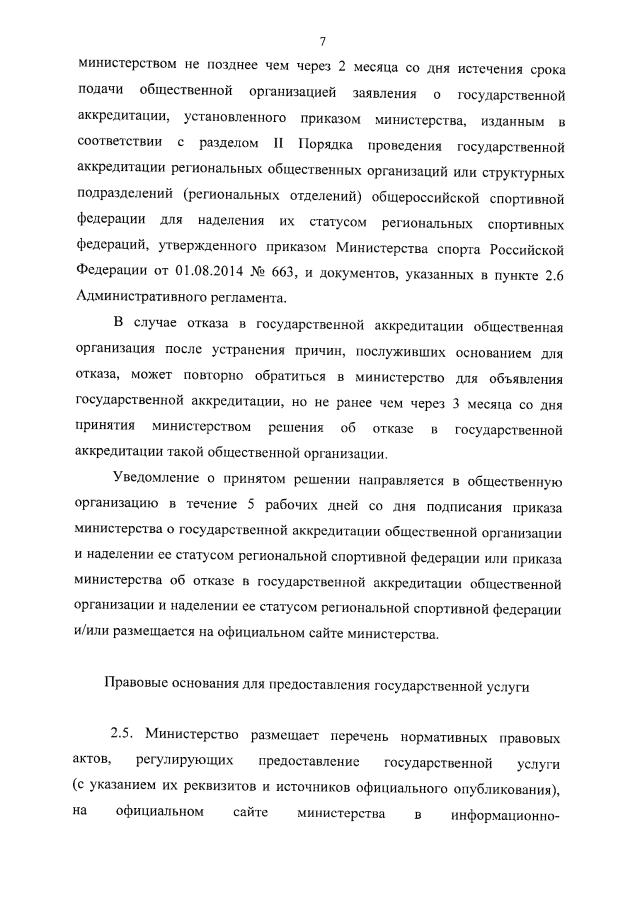 7

министерством не позднее чем через 2 месяца со дня истечения срока подачи общественной организацией заявления о государственной аккредитации, установленного приказом министерства, изданным в соответствии с разделом II Порядка проведения государственной аккредитации региональных общественных организаций или структурных подразделений (региональных отделений) общероссийской спортивной федерации для наделения их статусом региональных спортивных федераций, утвержденного приказом Министерства спорта Российской Федерации от 01.08.2014 № 663, и документов, указанных в пункте 2.6 Административного регламента.

В случае отказа в государственной аккредитации общественная организация после устранения причин, послуживших основанием для отказа, может повторно обратиться в министерство для объявления государственной аккредитации, но не ранее чем через 3 месяца со дня принятия министерством решения об отказе в государственной аккредитации такой общественной организации.

Уведомление о принятом решении направляется в общественную организацию в течение 5 рабочих дней со дня подписания приказа министерства о государственной аккредитации общественной организации и наделении ее статусом региональной спортивной федерации или приказа министерства об отказе в государственной аккредитации общественной организации и наделении ее статусом региональной спортивной федерации и/или размещается на официальном сайте министерства.

Правовые основания для предоставления государственной услуги

2.5. Министерство размещает перечень нормативных правовых актов, регулирующих предоставление государственной услуги (с указанием их реквизитов и источников официального опубликования), на официальном сайте министерства в информационно-